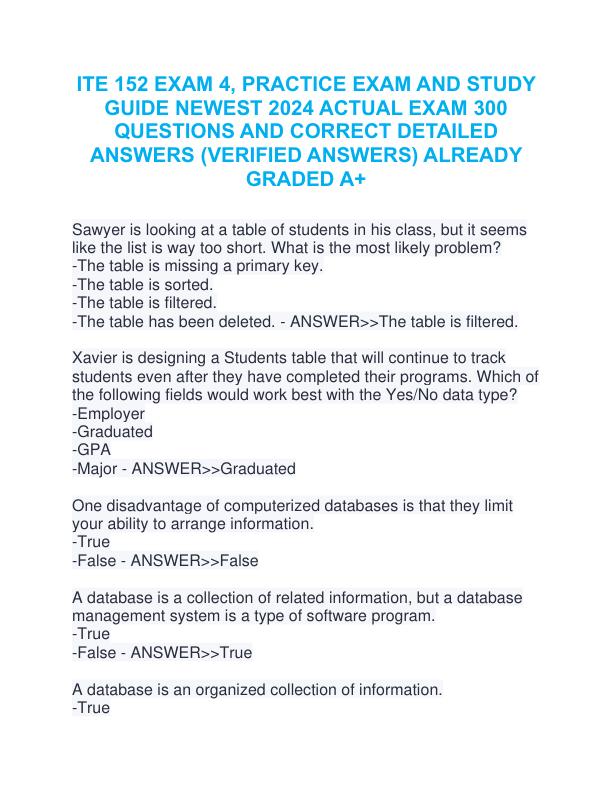 ITE 152 EXAM 4, PRACTICE EXAM AND STUDY GUIDE NEWEST 2024 ACTUAL EXAM 300 QUESTIONS AND CORRECT DETAILED ANSWERS (VERIFIED ANSWERS) ALREADY GRADED A+

Sawyer is looking at a table of students in his class, but it seems like the list is way too short. What is the most likely problem?
-The table is missing a primary key.
-The table is sorted.
-The table is filtered.
-The table has been deleted. - ANSWER>>The table is filtered.

Xavier is designing a Students table that will continue to track students even after they have completed their programs. Which of the following fields would work best with the Yes/No data type?
-Employer
-Graduated
-GPA
-Major - ANSWER>>Graduated

One disadvantage of computerized databases is that they limit your ability to arrange information.
-True
-False - ANSWER>>False

A database is a collection of related information, but a database management system is a type of software program.
-True
-False - ANSWER>>True

A database is an organized collection of information.
-True